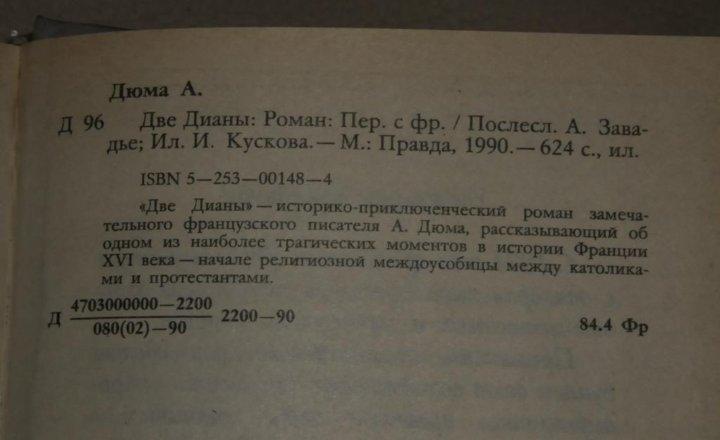 Дюма А.

Д 96 Две Дианы: Роман: Пер. с фр. / Послесл. А. Завадье; Ил. И. Кускова.— М.: Правда, 1990.— 624 с., ил.

ISBN 5—253—00148—4

«Две Дианы» — историко-приключенческий роман замечательного французского писателя А. Дюма, рассказывающий об одном из наиболее трагических моментов в истории Франции XVI века — начале религиозной междоусобицы между католиками и протестантами.

Д $\frac{4703000000—2200}{080(02)—90}$ 2200—90

84.4 Фр